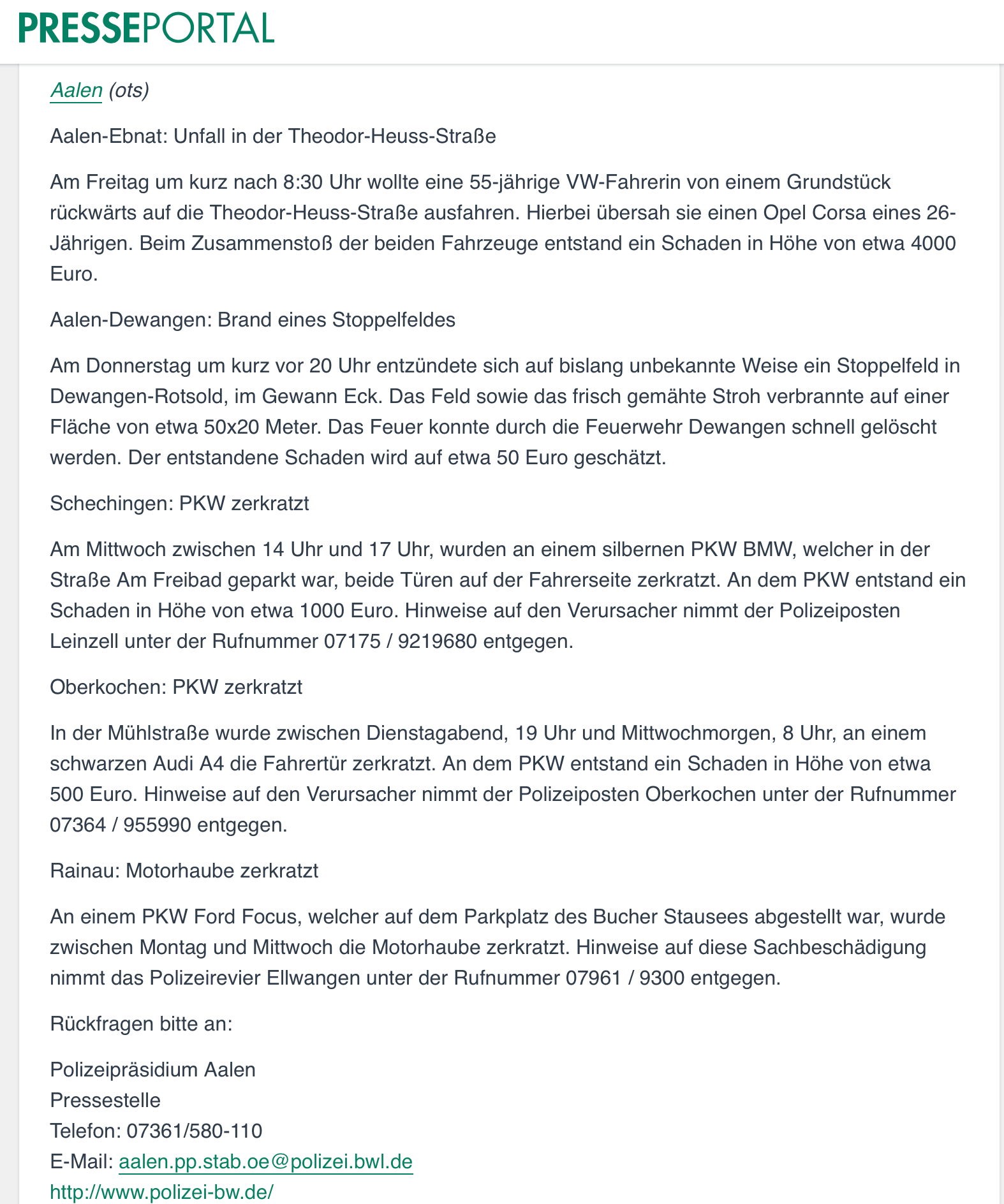 PRESSEPORTAL

Aalen (ots)

Aalen-Ebnat: Unfall in der Theodor-Heuss-Straße

Am Freitag um kurz nach 8:30 Uhr wollte eine 55-jährige VW-Fahrerin von einem Grundstück rückwärts auf die Theodor-Heuss-Straße ausfahren. Hierbei übersah sie einen Opel Corsa eines 26-Jährigen. Beim Zusammenstoß der beiden Fahrzeuge entstand ein Schaden in Höhe von etwa 4000 Euro.

Aalen-Dewangen: Brand eines Stoppelfeldes

Am Donnerstag um kurz vor 20 Uhr entzündete sich auf bislang unbekannte Weise ein Stoppelfeld in Dewangen-Rotsold, im Gewann Eck. Das Feld sowie das frisch gemähte Stroh verbrannte auf einer Fläche von etwa 50x20 Meter. Das Feuer konnte durch die Feuerwehr Dewangen schnell gelöscht werden. Der entstandene Schaden wird auf etwa 50 Euro geschätzt.

Schechingen: PKW zerkratzt

Am Mittwoch zwischen 14 Uhr und 17 Uhr, wurden an einem silbernen PKW BMW, welcher in der Straße Am Freibad geparkt war, beide Türen auf der Fahrerseite zerkratzt. An dem PKW entstand ein Schaden in Höhe von etwa 1000 Euro. Hinweise auf den Verursacher nimmt der Polizeiposten Leinzell unter der Rufnummer 07175 / 9219680 entgegen.

Oberkochen: PKW zerkratzt

In der Mühlstraße wurde zwischen Dienstagabend, 19 Uhr und Mittwochmorgen, 8 Uhr, an einem schwarzen Audi A4 die Fahrertür zerkratzt. An dem PKW entstand ein Schaden in Höhe von etwa 500 Euro. Hinweise auf den Verursacher nimmt der Polizeiposten Oberkochen unter der Rufnummer 07364 / 955990 entgegen.

Rainau: Motorhaube zerkratzt

An einem PKW Ford Focus, welcher auf dem Parkplatz des Bucher Stausees abgestellt war, wurde zwischen Montag und Mittwoch die Motorhaube zerkratzt. Hinweise auf diese Sachbeschädigung nimmt das Polizeirevier Ellwangen unter der Rufnummer 07961 / 9300 entgegen.

Rückfragen bitte an:

Polizeipräsidium Aalen
Pressestelle
Telefon: 07361/580-110
E-Mail: aalen.pp.stab.oe@polizei.bwl.de
http://www.polizei-bw.de/